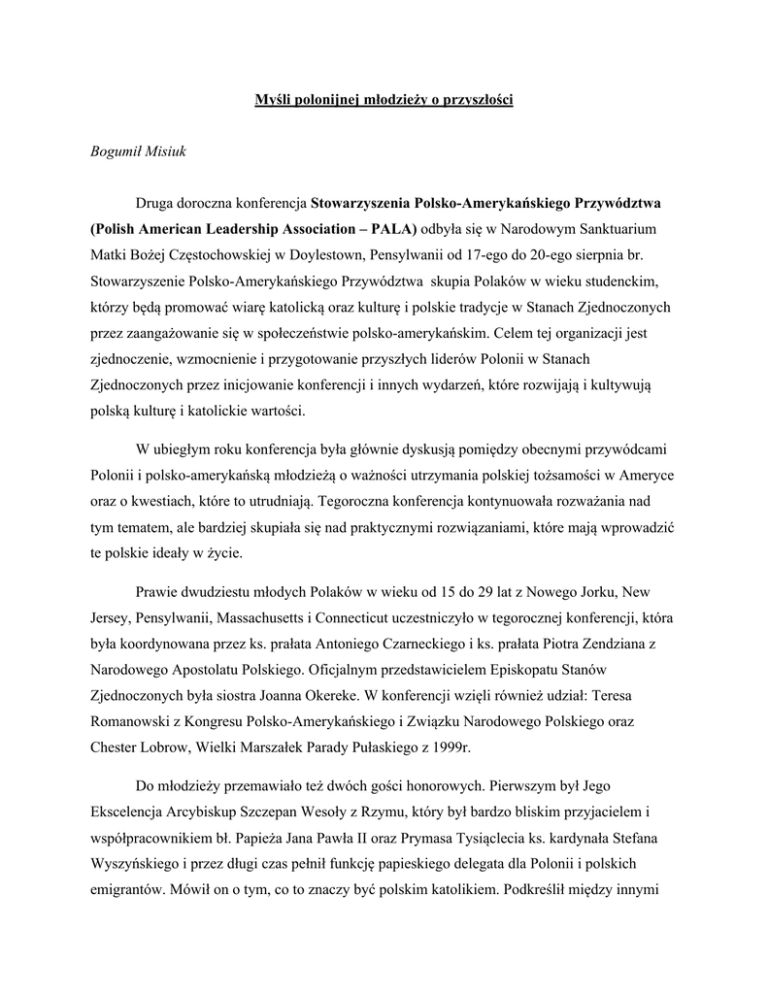 Myśli polonijnej młodzieży o przyszłości

Bogumił Misiuk

Druga doroczna konferencja Stowarzyszenia Polsko-Amerykańskiego Przywództwa (Polish American Leadership Association – PALA) odbyła się w Narodowym Sanktuarium Matki Bożej Częstochowskiej w Doylestown, Pensylwanii od 17-ego do 20-ego sierpnia br. Stowarzyszenie Polsko-Amerykańskiego Przywództwa skupia Polaków w wieku studenckim, którzy będą promować wiarę katolicką oraz kulturę i polskie tradycje w Stanach Zjednoczonych przez zaangażowanie się w społeczeństwie polsko-amerykańskim. Celem tej organizacji jest zjednoczenie, wzmocnienie i przygotowanie przyszłych liderów Polonii w Stanach Zjednoczonych przez inicjowanie konferencji i innych wydarzeń, które rozwijają i kultywują polską kulturę i katolickie wartości.

W ubiegłym roku konferencja była głównie dyskusją pomiędzy obecnymi przywódcami Polonii i polsko-amerykańską młodzieżą o ważności utrzymania polskiej tożsamości w Ameryce oraz o kwestiach, które to utrudniają. Tegoroczna konferencja kontynuowała rozważania nad tym tematem, ale bardziej skupiała się nad praktycznymi rozwiązaniami, które mają wprowadzić te polskie ideały w życie.

Prawie dwudziestu młodych Polaków w wieku od 15 do 29 lat z Nowego Jorku, New Jersey, Pensylwanii, Massachusetts i Connecticut uczestniczyło w tegorocznej konferencji, która była koordynowana przez ks. prałata Antoniego Czarneckiego i ks. prałata Piotra Zendziana z Narodowego Apostolatu Polskiego. Oficjalnym przedstawicielem Episkopatu Stanów Zjednoczonych była siostra Joanna Okereke. W konferencji wzięli również udział: Teresa Romanowski z Kongresu Polsko-Amerykańskiego i Związku Narodowego Polskiego oraz Chester Lobrow, Wielki Marszałek Parady Pułaskiego z 1999r.

Do młodzieży przemawiało też dwóch gości honorowych. Pierwszym był Jego Ekscelencja Arcybiskup Szczepan Wesoły z Rzymu, który był bardzo bliskim przyjacielem i współpracownikiem bł. Papieża Jana Pawła II oraz Prymasa Tysiąclecia ks. kardynała Stefana Wyszyńskiego i przez długi czas pełnił funkcję papieskiego delegata dla Polonii i polskich emigrantów. Mówił on o tym, co to znaczy być polskim katolikiem. Podkreślił między innymi